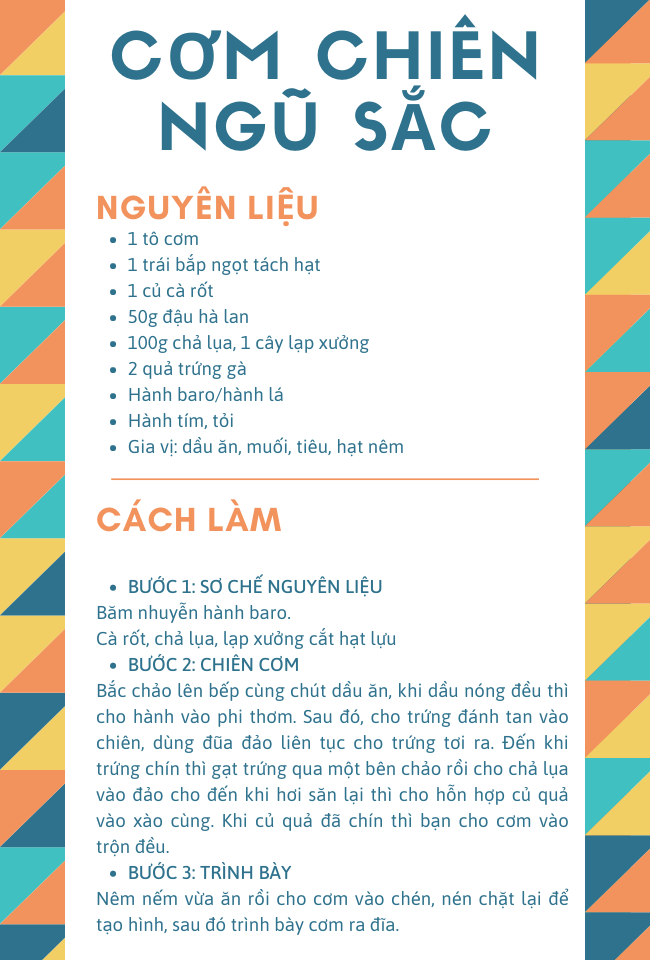 CƠM CHIÊN NGŨ SẮC

NGUYÊN LIỆU
- 1 tô cơm
- 1 trái bắp ngọt tách hạt
- 1 củ cà rốt
- 50g đậu hà lan
- 100g chả lụa, 1 cây lạp xưởng
- 2 quả trứng gà
- Hành baro/hành lá
- Hành tím, tỏi
- Gia vị: dầu ăn, muối, tiêu, hạt nêm

CÁCH LÀM

- BƯỚC 1: SƠ CHẾ NGUYÊN LIỆU
Băm nhuyễn hành baro.
Cà rốt, chả lụa, lạp xưởng cắt hạt lựu
- BƯỚC 2: CHIÊN CƠM
Bắc chảo lên bếp cùng chút dầu ăn, khi dầu nóng đều thì cho hành vào phi thơm. Sau đó, cho trứng đánh tan vào chiên, dùng đũa đảo liên tục cho trứng tơi ra. Đến khi trứng chín thì gạt trứng qua một bên chảo rồi cho chả lụa vào đảo cho đến khi hơi săn lại thì cho hỗn hợp củ quả vào xào cùng. Khi củ quả đã chín thì bạn cho cơm vào trộn đều.
- BƯỚC 3: TRÌNH BÀY
Nêm nếm vừa ăn rồi cho cơm vào chén, nén chặt lại để tạo hình, sau đó trình bày cơm ra đĩa.